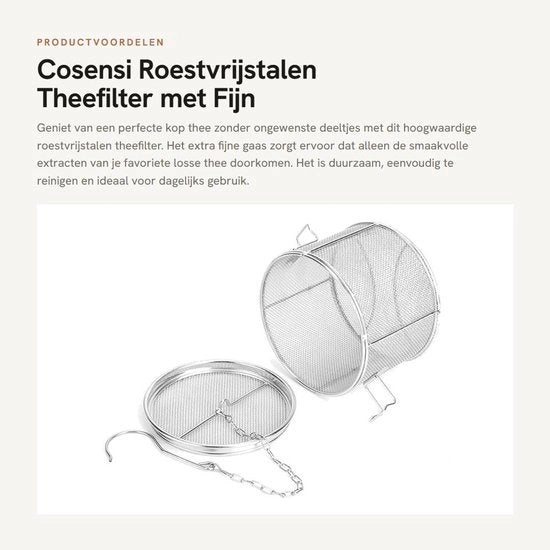 PRODUCTVOORDELEN

Cosensi Roestvrijstalen Theefilter met Fijn

Geniet van een perfecte kop thee zonder ongewenste deeltjes met dit hoogwaardige roestvrijstalen theefilter. Het extra fijne gaas zorgt ervoor dat alleen de smaakvolle extracten van je favoriete losse thee doorkomen. Het is duurzaam, eenvoudig te reinigen en ideaal voor dagelijks gebruik.